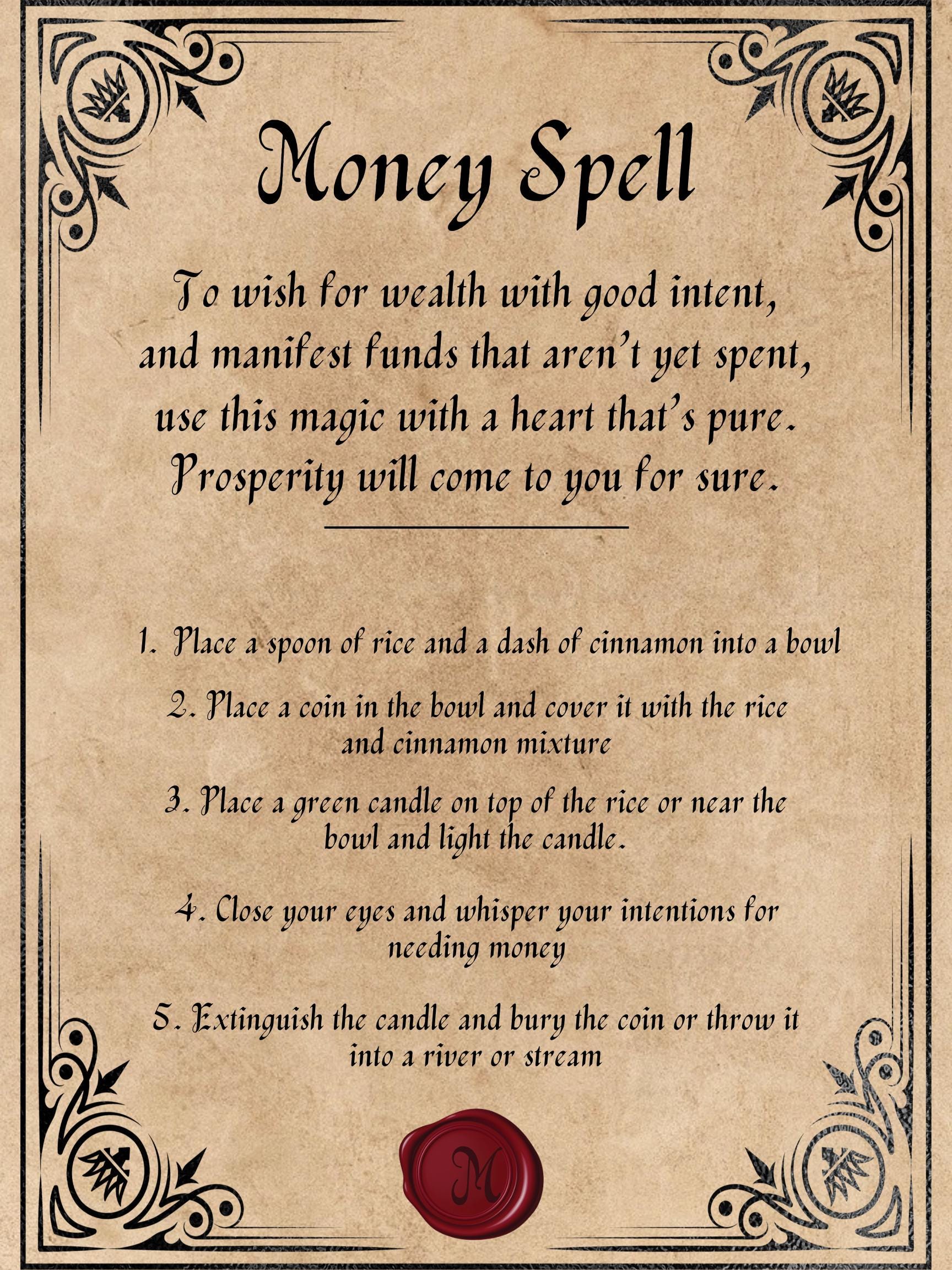 Money Spell

To wish for wealth with good intent, and manifest funds that aren't yet spent, use this magic with a heart that's pure. Prosperity will come to you for sure.

1. Place a spoon of rice and a dash of cinnamon into a bowl

2. Place a coin in the bowl and cover it with the rice and cinnamon mixture

3. Place a green candle on top of the rice or near the bowl and light the candle.

4. Close your eyes and whisper your intentions for needing money

5. Extinguish the candle and bury the coin or throw it into a river or stream

M